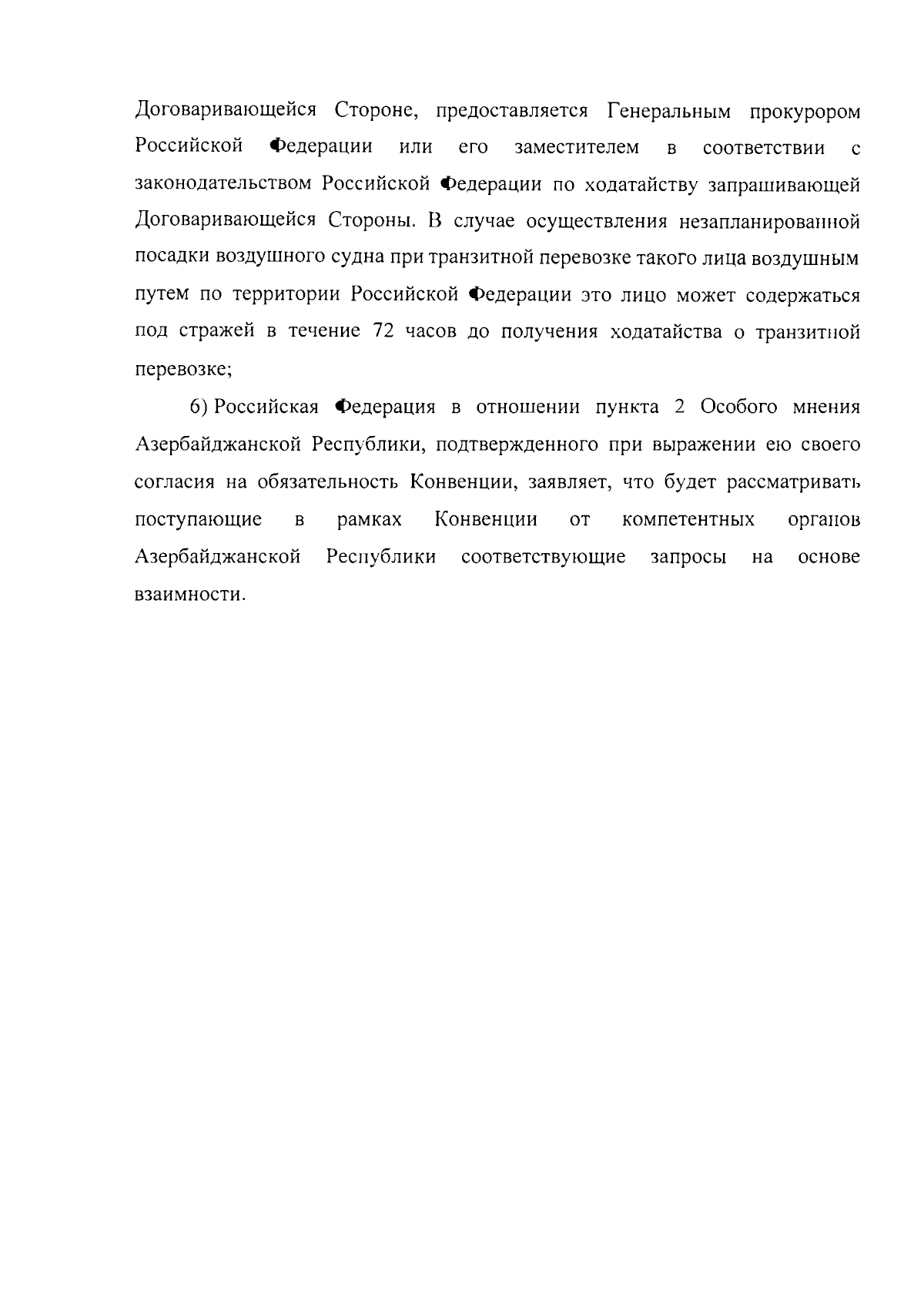 Договаривающейся Стороне, предоставляется Генеральным прокурором Российской Федерации или его заместителем в соответствии с законодательством Российской Федерации по ходатайству запрашивающей Договаривающейся Стороны. В случае осуществления незапланированной посадки воздушного судна при транзитной перевозке такого лица воздушным путем по территории Российской Федерации это лицо может содержаться под стражей в течение 72 часов до получения ходатайства о транзитной перевозке;

6) Российская Федерация в отношении пункта 2 Особого мнения Азербайджанской Республики, подтвержденного при выражении ею своего согласия на обязательность Конвенции, заявляет, что будет рассматривать поступающие в рамках Конвенции от компетентных органов Азербайджанской Республики соответствующие запросы на основе взаимности.